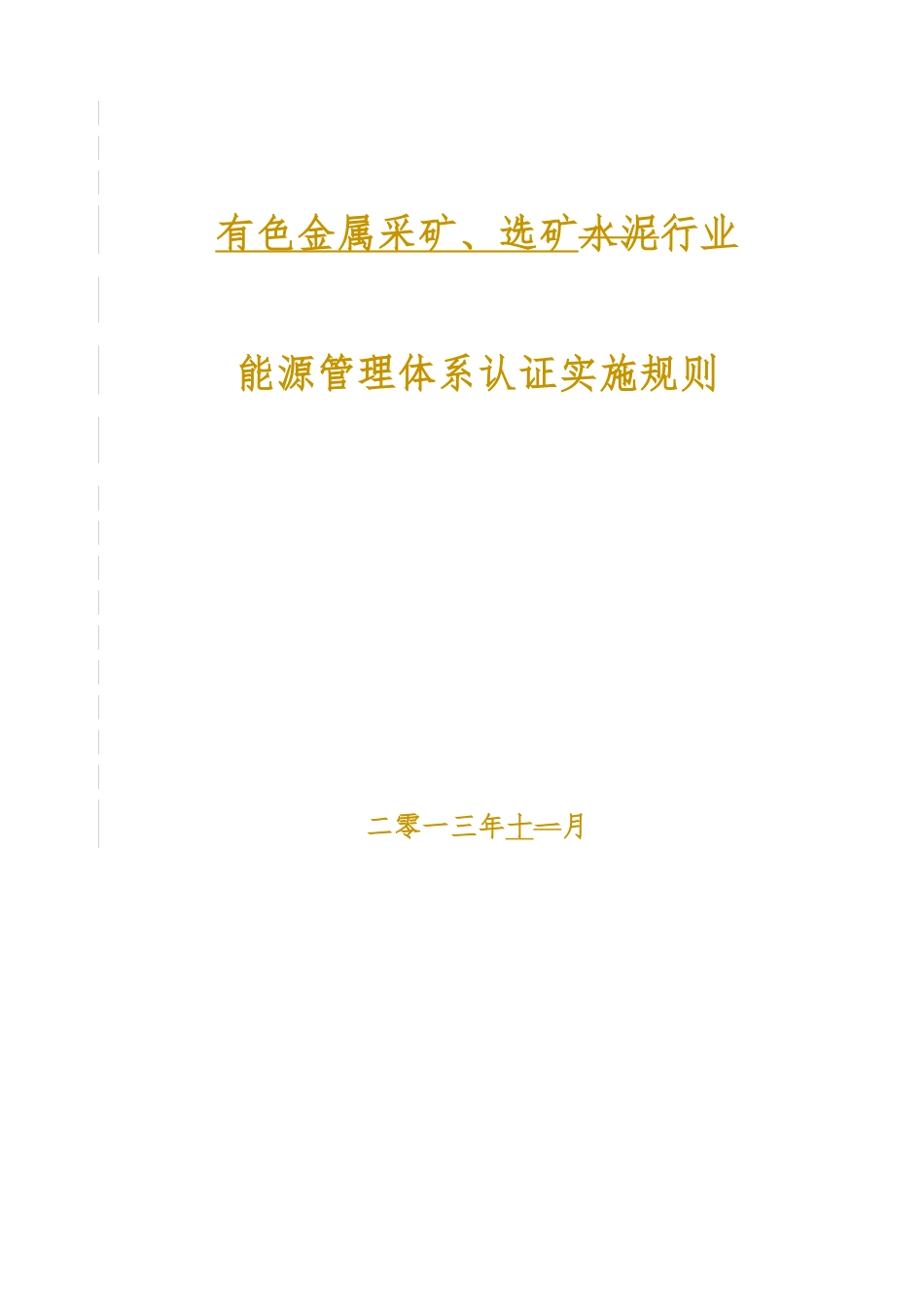 有色金属采矿、选矿水泥行业

能源管理体系认证实施规则

二零一三年十一月